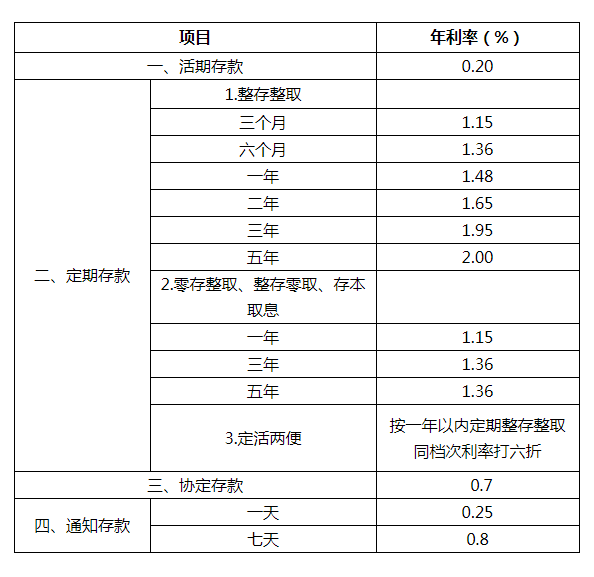 | 项目 | | 年利率（%） |
|---|---|---|
| 一、活期存款 | | 0.20 |
| 二、定期存款 | 1.整存整取 | |
| | 三个月 | 1.15 |
| | 六个月 | 1.36 |
| | 一年 | 1.48 |
| | 二年 | 1.65 |
| | 三年 | 1.95 |
| | 五年 | 2.00 |
| | 2.零存整取、整存零取、存本取息 | |
| | 一年 | 1.15 |
| | 三年 | 1.36 |
| | 五年 | 1.36 |
| | 3.定活两便 | 按一年以内定期整存整取同档次利率打六折 |
| 三、协定存款 | | 0.7 |
| 四、通知存款 | 一天 | 0.25 |
| | 七天 | 0.8 |